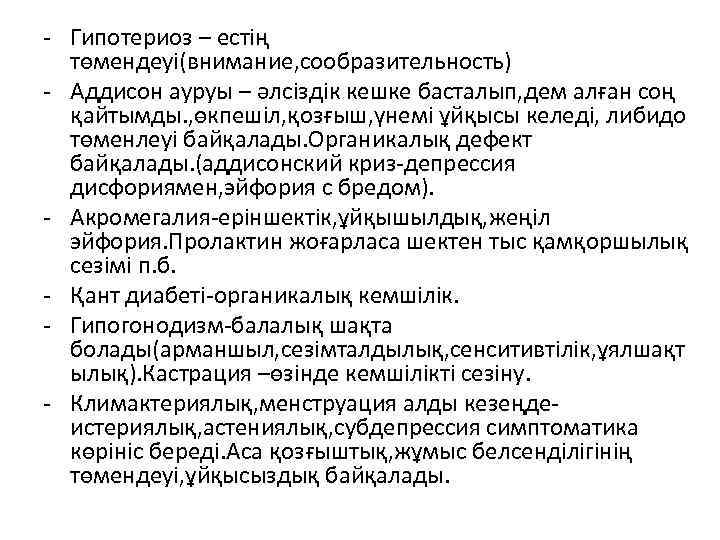 - Гипотериоз – естің төмендеуі(внимание,сообразительность)
- Аддисон ауруы – әлсіздік кешке басталып,дем алған соң қайтымды.,өкпешіл,қозғыш,үнемі ұйқысы келеді, либидо төменлеуі байқалады.Органикалық дефект байқалады.(аддисонский криз-депрессия дисфориямен,эйфория с бредом).
- Акромегалия-еріншектік,ұйқышылдық,жеңіл эйфория.Пролактин жоғарласа шектен тыс қамқоршылық сезімі п.б.
- Қант диабеті-органикалық кемшілік.
- Гипогонодизм-балалық шақта болады(арманшыл,сезімталдылық,сенситивтілік,ұялшақтылық).Кастрация –өзінде кемшілікті сезіну.
- Климактериялық,менструация алды кезеңде-истериялық,астениялық,субдепрессия симптоматика көрініс береді.Аса қозғыштық,жұмыс белсенділігінің төмендеуі,ұйқысыздық байқалады.